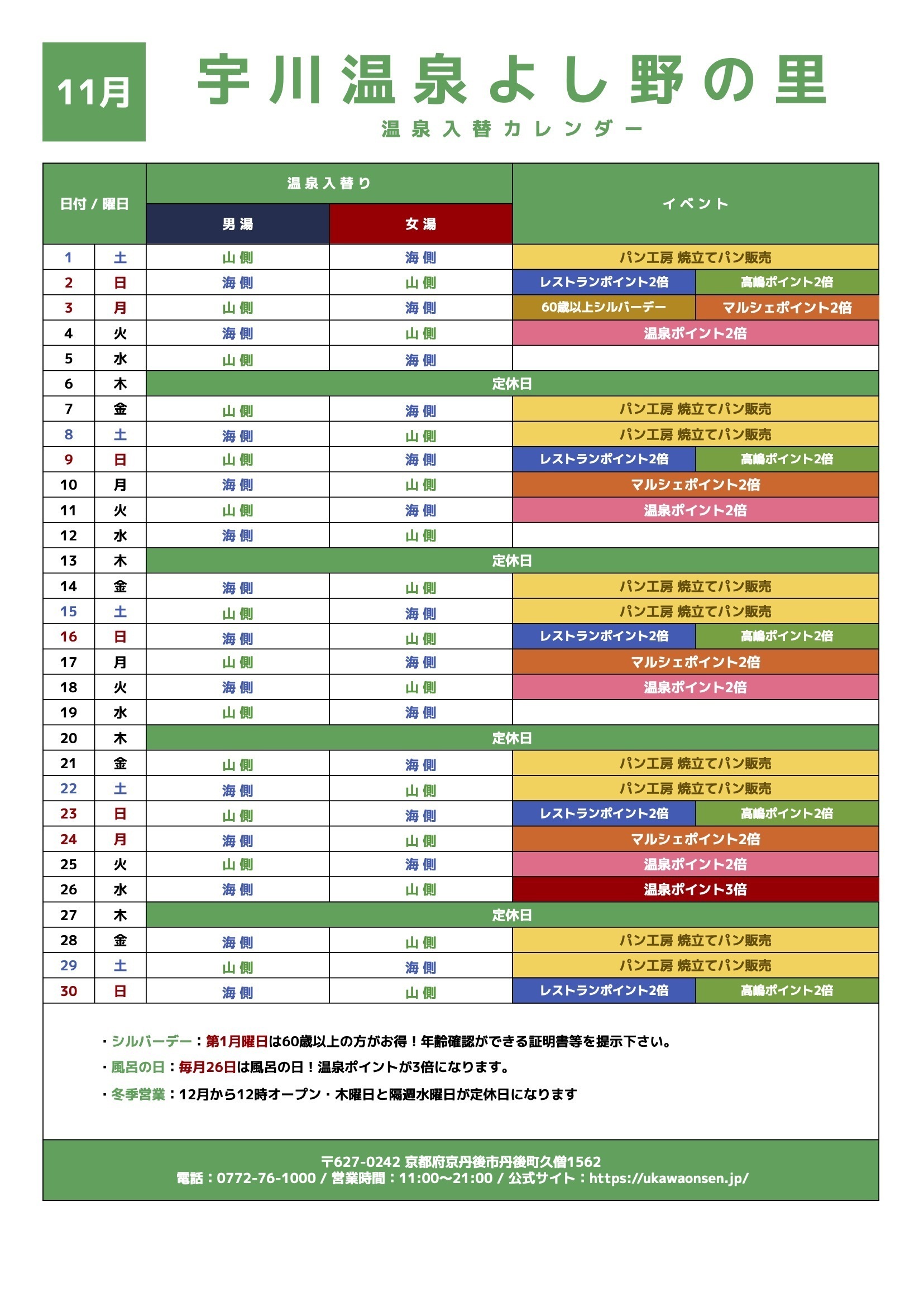 11月

宇川温泉よし野の里
温泉入替カレンダー

| 日付 / 曜日 | | 温泉入替り 男湯 | 温泉入替り 女湯 | イベント | |
|---|---|---|---|---|---|
| 1 | 土 | 山側 | 海側 | パン工房 焼立てパン販売 | |
| 2 | 日 | 海側 | 山側 | レストランポイント2倍 | 高嶋ポイント2倍 |
| 3 | 月 | 山側 | 海側 | 60歳以上シルバーデー | マルシェポイント2倍 |
| 4 | 火 | 海側 | 山側 | 温泉ポイント2倍 | |
| 5 | 水 | 山側 | 海側 | | |
| 6 | 木 | 定休日 | | | |
| 7 | 金 | 山側 | 海側 | パン工房 焼立てパン販売 | |
| 8 | 土 | 海側 | 山側 | パン工房 焼立てパン販売 | |
| 9 | 日 | 山側 | 海側 | レストランポイント2倍 | 高嶋ポイント2倍 |
| 10 | 月 | 海側 | 山側 | マルシェポイント2倍 | |
| 11 | 火 | 山側 | 海側 | 温泉ポイント2倍 | |
| 12 | 水 | 海側 | 山側 | | |
| 13 | 木 | 定休日 | | | |
| 14 | 金 | 海側 | 山側 | パン工房 焼立てパン販売 | |
| 15 | 土 | 山側 | 海側 | パン工房 焼立てパン販売 | |
| 16 | 日 | 海側 | 山側 | レストランポイント2倍 | 高嶋ポイント2倍 |
| 17 | 月 | 山側 | 海側 | マルシェポイント2倍 | |
| 18 | 火 | 海側 | 山側 | 温泉ポイント2倍 | |
| 19 | 水 | 山側 | 海側 | | |
| 20 | 木 | 定休日 | | | |
| 21 | 金 | 山側 | 海側 | パン工房 焼立てパン販売 | |
| 22 | 土 | 海側 | 山側 | パン工房 焼立てパン販売 | |
| 23 | 日 | 山側 | 海側 | レストランポイント2倍 | 高嶋ポイント2倍 |
| 24 | 月 | 海側 | 山側 | マルシェポイント2倍 | |
| 25 | 火 | 山側 | 海側 | 温泉ポイント2倍 | |
| 26 | 水 | 海側 | 山側 | 温泉ポイント3倍 | |
| 27 | 木 | 定休日 | | | |
| 28 | 金 | 海側 | 山側 | パン工房 焼立てパン販売 | |
| 29 | 土 | 山側 | 海側 | パン工房 焼立てパン販売 | |
| 30 | 日 | 海側 | 山側 | レストランポイント2倍 | 高嶋ポイント2倍 |

・シルバーデー：第1月曜日は60歳以上の方がお得！年齢確認ができる証明書等を提示下さい。
・風呂の日：毎月26日は風呂の日！温泉ポイントが3倍になります。
・冬季営業：12月から12時オープン・木曜日と隔週水曜日が定休日になります

〒627-0242 京都府京丹後市丹後町久僧1562
電話：0772-76-1000 / 営業時間：11:00〜21:00 / 公式サイト：https://ukawaonsen.jp/